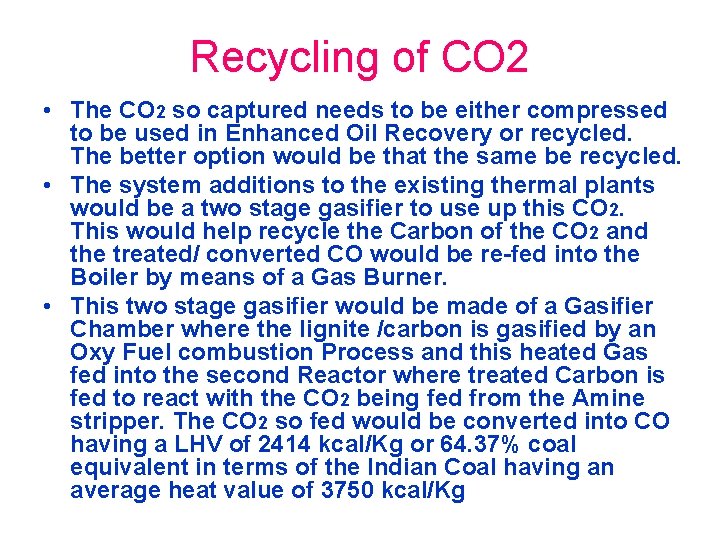 Recycling of CO2

• The $CO_2$ so captured needs to be either compressed to be used in Enhanced Oil Recovery or recycled. The better option would be that the same be recycled.
• The system additions to the existing thermal plants would be a two stage gasifier to use up this $CO_2$. This would help recycle the Carbon of the $CO_2$ and the treated/ converted CO would be re-fed into the Boiler by means of a Gas Burner.
• This two stage gasifier would be made of a Gasifier Chamber where the lignite /carbon is gasified by an Oxy Fuel combustion Process and this heated Gas fed into the second Reactor where treated Carbon is fed to react with the $CO_2$ being fed from the Amine stripper. The $CO_2$ so fed would be converted into CO having a LHV of 2414 kcal/Kg or 64.37% coal equivalent in terms of the Indian Coal having an average heat value of 3750 kcal/Kg